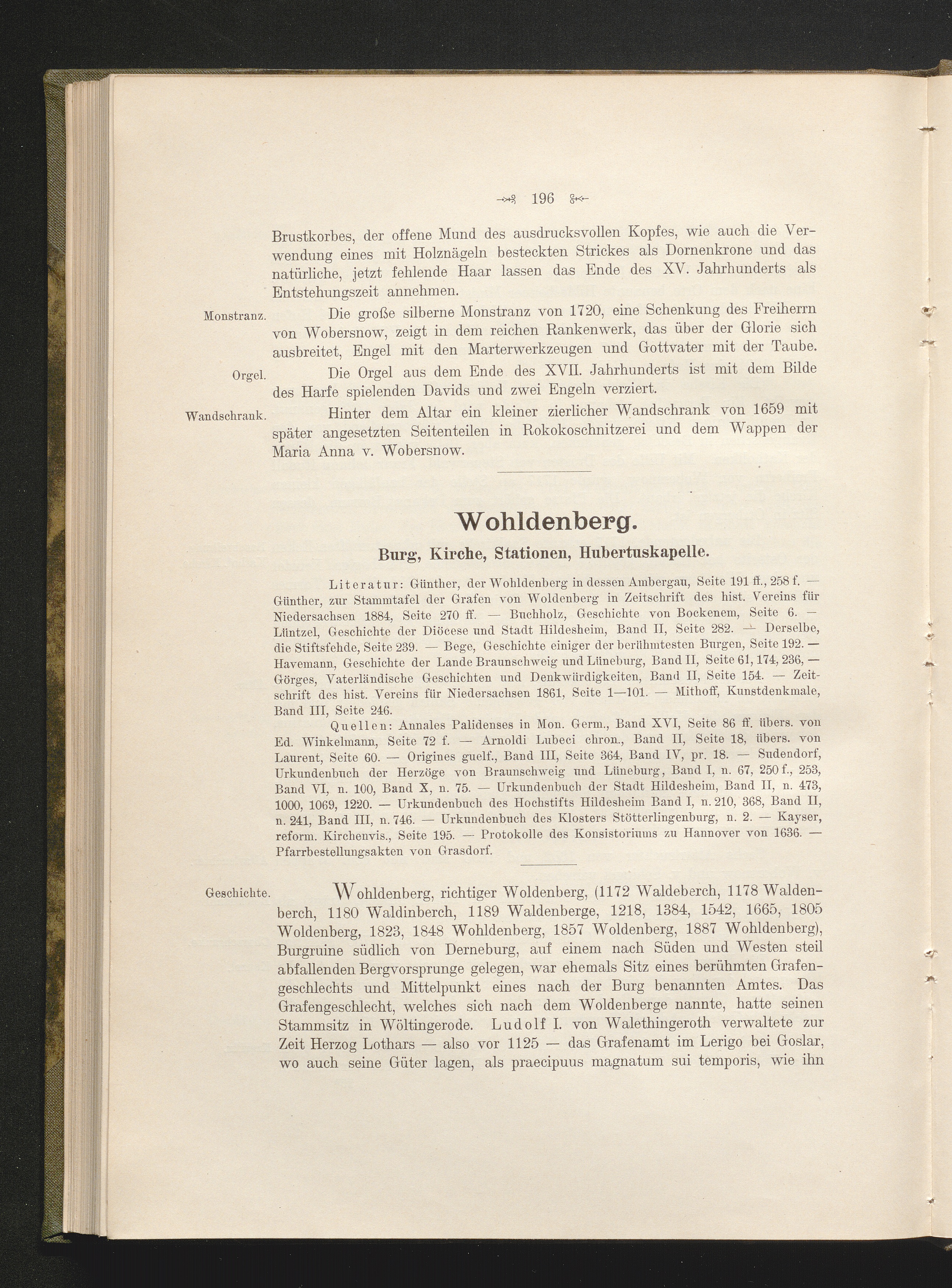 196

Brustkorbes, der offene Mund des ausdrucksvollen Kopfes, wie auch die Verwendung eines mit Holznägeln besteckten Strickes als Dornenkrone und das natürliche, jetzt fehlende Haar lassen das Ende des XV. Jahrhunderts als Entstehungszeit annehmen.

Monstranz.

Die große silberne Monstranz von 1720, eine Schenkung des Freiherrn von Wobersnow, zeigt in dem reichen Rankenwerk, das über der Glorie sich ausbreitet, Engel mit den Marterwerkzeugen und Gottvater mit der Taube.

Orgel.

Die Orgel aus dem Ende des XVII. Jahrhunderts ist mit dem Bilde des Harfe spielenden Davids und zwei Engeln verziert.

Wandschrank.

Hinter dem Altar ein kleiner zierlicher Wandschrank von 1659 mit später angesetzten Seitenteilen in Rokokoschnitzerei und dem Wappen der Maria Anna v. Wobersnow.

Wohldenberg.

Burg, Kirche, Stationen, Hubertuskapelle.

Literatur: Günther, der Wohldenberg in dessen Ambergau, Seite 191 ff., 258 f. — Günther, zur Stammtafel der Grafen von Woldenberg in Zeitschrift des hist. Vereins für Niedersachsen 1884, Seite 270 ff. — Buchholz, Geschichte von Bockenem, Seite 6. — Lüntzel, Geschichte der Diöcese und Stadt Hildesheim, Band II, Seite 282. — Derselbe, die Stiftsfehde, Seite 239. — Bege, Geschichte einiger der berühmtesten Burgen, Seite 192. — Havemann, Geschichte der Lande Braunschweig und Lüneburg, Band II, Seite 61, 174, 236, — Görges, Vaterländische Geschichten und Denkwürdigkeiten, Band II, Seite 154. — Zeitschrift des hist. Vereins für Niedersachsen 1861, Seite 1—101. — Mithoff, Kunstdenkmale, Band III, Seite 246.

Quellen: Annales Palidenses in Mon. Germ., Band XVI, Seite 86 ff. übers. von Ed. Winkelmann, Seite 72 f. — Arnoldi Lubeci chron., Band II, Seite 18, übers. von Laurent, Seite 60. — Origines guelf., Band III, Seite 364, Band IV, pr. 18. — Sudendorf, Urkundenbuch der Herzöge von Braunschweig und Lüneburg, Band I, n. 67, 250 f., 253, Band VI, n. 100, Band X, n. 75. — Urkundenbuch der Stadt Hildesheim, Band II, n. 473, 1000, 1069, 1220. — Urkundenbuch des Hochstifts Hildesheim Band I, n. 210, 368, Band II, n. 241, Band III, n. 746. — Urkundenbuch des Klosters Stötterlingenburg, n. 2. — Kayser, reform. Kirchenvis., Seite 195. — Protokolle des Konsistoriums zu Hannover von 1636. — Pfarrbestellungsakten von Grasdorf.

Geschichte.

Wohldenberg, richtiger Woldenberg, (1172 Waldeberch, 1178 Waldenberch, 1180 Waldinberch, 1189 Waldenberge, 1218, 1384, 1542, 1665, 1805 Woldenberg, 1823, 1848 Wohldenberg, 1857 Woldenberg, 1887 Wohldenberg), Burgruine südlich von Derneburg, auf einem nach Süden und Westen steil abfallenden Bergvorsprunge gelegen, war ehemals Sitz eines berühmten Grafengeschlechts und Mittelpunkt eines nach der Burg benannten Amtes. Das Grafengeschlecht, welches sich nach dem Woldenberge nannte, hatte seinen Stammsitz in Wöltingerode. Ludolf I. von Walethingeroth verwaltete zur Zeit Herzog Lothars — also vor 1125 — das Grafenamt im Lerigo bei Goslar, wo auch seine Güter lagen, als praecipuus magnatum sui temporis, wie ihn